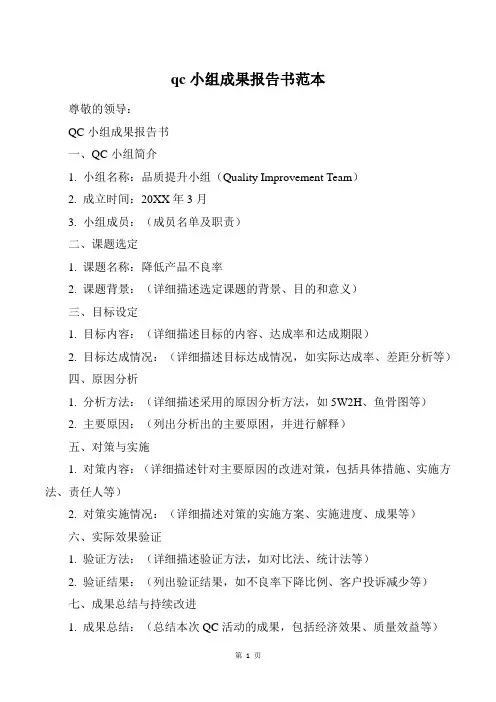 qc 小组成果报告书范本

尊敬的领导：

QC 小组成果报告书

一、QC 小组简介

1. 小组名称：品质提升小组（Quality Improvement Team）

2. 成立时间：20XX 年 3 月

3. 小组成员：（成员名单及职责）

二、课题选定

1. 课题名称：降低产品不良率

2. 课题背景：（详细描述选定课题的背景、目的和意义）

三、目标设定

1. 目标内容：（详细描述目标的内容、达成率和达成期限）

2. 目标达成情况：（详细描述目标达成情况，如实际达成率、差距分析等）

四、原因分析

1. 分析方法：（详细描述采用的原因分析方法，如 5W2H、鱼骨图等）

2. 主要原因：（列出分析出的主要原因，并进行解释）

五、对策与实施

1. 对策内容：（详细描述针对主要原因的改进对策，包括具体措施、实施方法、责任人等）

2. 对策实施情况：（详细描述对策的实施方案、实施进度、成果等）

六、实际效果验证

1. 验证方法：（详细描述验证方法，如对比法、统计法等）

2. 验证结果：（列出验证结果，如不良率下降比例、客户投诉减少等）

七、成果总结与持续改进

1. 成果总结：（总结本次 QC 活动的成果，包括经济效果、质量效益等）

第 1 页